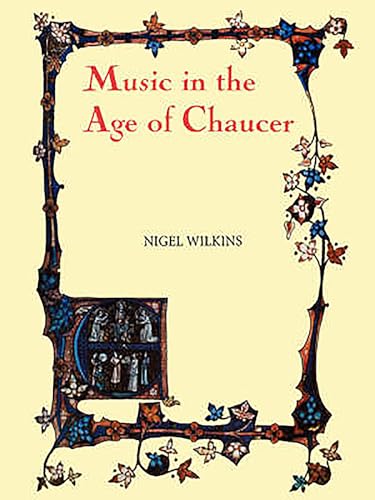 Music in the Age of Chaucer

NIGEL WILKINS